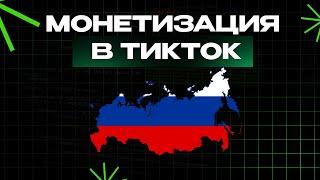 МОНЕТИЗАЦИЯ
В ТИКТОК